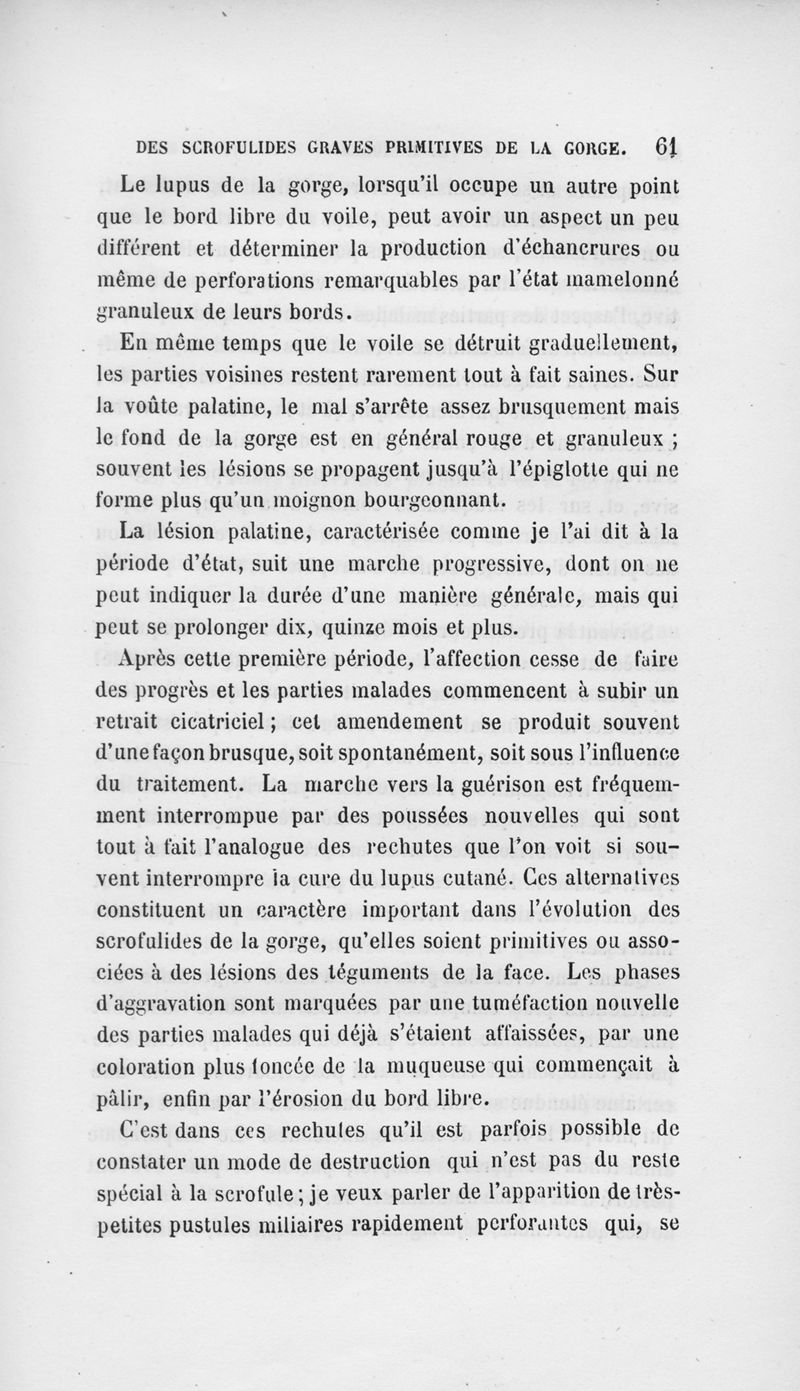 DES SCROFULIDES GRAVES PRIMITIVES DE LA GORGE. 61

Le lupus de la gorge, lorsqu'il occupe un autre point que le bord libre du voile, peut avoir un aspect un peu différent et déterminer la production d'échancrures ou même de perforations remarquables par l'état mamelonné granuleux de leurs bords.

En même temps que le voile se détruit graduellement, les parties voisines restent rarement tout à fait saines. Sur la voûte palatine, le mal s'arrête assez brusquement mais le fond de la gorge est en général rouge et granuleux ; souvent les lésions se propagent jusqu'à l'épiglotte qui ne forme plus qu'un moignon bourgeonnant.

La lésion palatine, caractérisée comme je l'ai dit à la période d'état, suit une marche progressive, dont on ne peut indiquer la durée d'une manière générale, mais qui peut se prolonger dix, quinze mois et plus.

Après cette première période, l'affection cesse de faire des progrès et les parties malades commencent à subir un retrait cicatriciel ; cet amendement se produit souvent d'une façon brusque, soit spontanément, soit sous l'influence du traitement. La marche vers la guérison est fréquemment interrompue par des poussées nouvelles qui sont tout à fait l'analogue des rechutes que l'on voit si souvent interrompre la cure du lupus cutané. Ces alternatives constituent un caractère important dans l'évolution des scrofulides de la gorge, qu'elles soient primitives ou associées à des lésions des téguments de la face. Les phases d'aggravation sont marquées par une tuméfaction nouvelle des parties malades qui déjà s'étaient affaissées, par une coloration plus foncée de la muqueuse qui commençait à pâlir, enfin par l'érosion du bord libre.

C'est dans ces rechutes qu'il est parfois possible de constater un mode de destruction qui n'est pas du reste spécial à la scrofule ; je veux parler de l'apparition de très-petites pustules miliaires rapidement perforantes qui, se